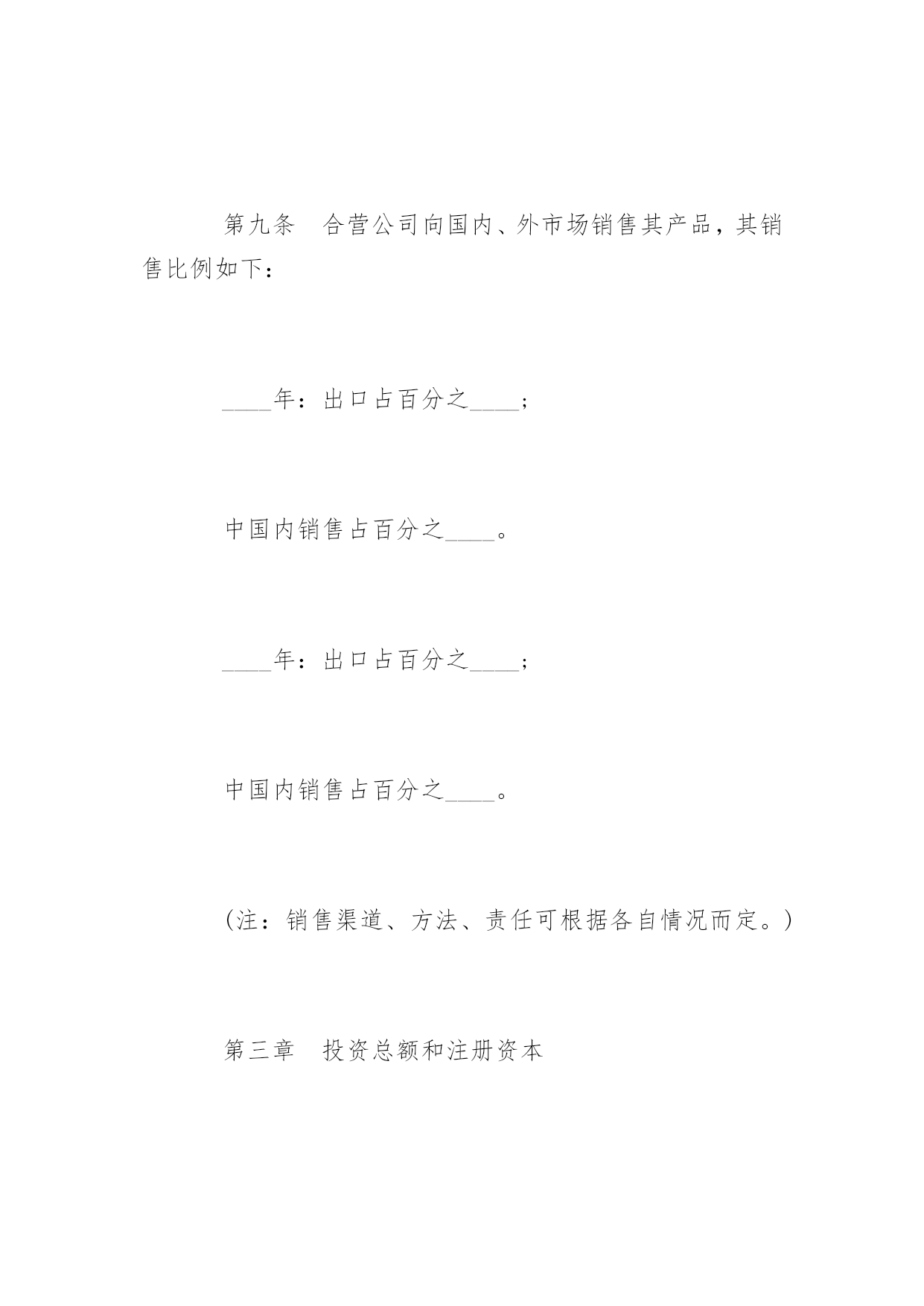 第九条　合营公司向国内、外市场销售其产品，其销售比例如下：

____年：出口占百分之____；

中国内销售占百分之____。

____年：出口占百分之____；

中国内销售占百分之____。

（注：销售渠道、方法、责任可根据各自情况而定。）

第三章　投资总额和注册资本